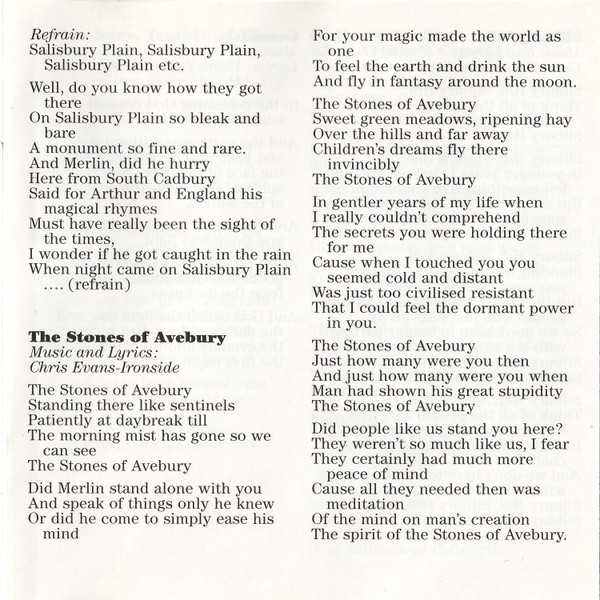 Refrain:
Salisbury Plain, Salisbury Plain, Salisbury Plain etc.

Well, do you know how they got there
On Salisbury Plain so bleak and bare
A monument so fine and rare.
And Merlin, did he hurry
Here from South Cadbury
Said for Arthur and England his magical rhymes
Must have really been the sight of the times,
I wonder if he got caught in the rain
When night came on Salisbury Plain .... (refrain)

The Stones of Avebury
Music and Lyrics:
Chris Evans-Ironside

The Stones of Avebury
Standing there like sentinels
Patiently at daybreak till
The morning mist has gone so we can see
The Stones of Avebury

Did Merlin stand alone with you
And speak of things only he knew
Or did he come to simply ease his mind
For your magic made the world as one
To feel the earth and drink the sun
And fly in fantasy around the moon.

The Stones of Avebury
Sweet green meadows, ripening hay
Over the hills and far away
Children's dreams fly there invincibly
The Stones of Avebury

In gentler years of my life when
I really couldn't comprehend
The secrets you were holding there for me
Cause when I touched you you seemed cold and distant
Was just too civilised resistant
That I could feel the dormant power in you.

The Stones of Avebury
Just how many were you then
And just how many were you when
Man had shown his great stupidity
The Stones of Avebury

Did people like us stand you here?
They weren't so much like us, I fear
They certainly had much more peace of mind
Cause all they needed then was meditation
Of the mind on man's creation
The spirit of the Stones of Avebury.